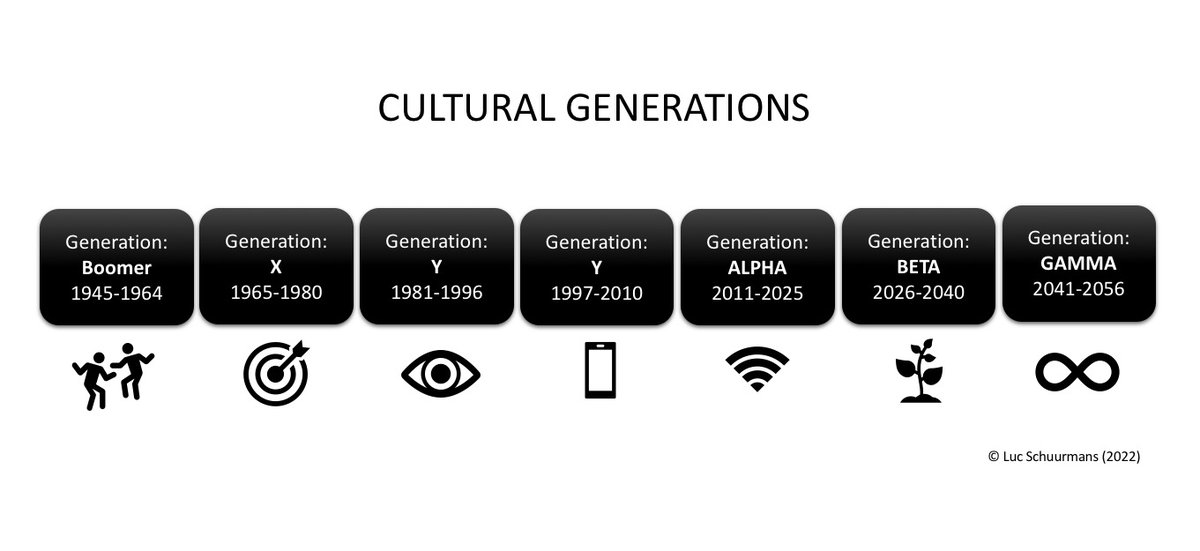 CULTURAL GENERATIONS

Generation:
**Boomer**
1945-1964

Generation:
**X**
1965-1980

Generation:
**Y**
1981-1996

Generation:
**Y**
1997-2010

Generation:
**ALPHA**
2011-2025

Generation:
**BETA**
2026-2040

Generation:
**GAMMA**
2041-2056

© Luc Schuurmans (2022)